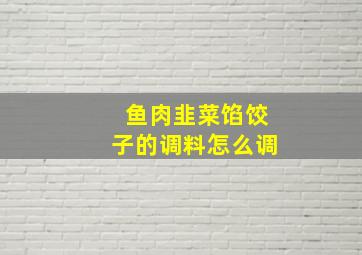 鱼肉韭菜馅饺子的调料怎么调